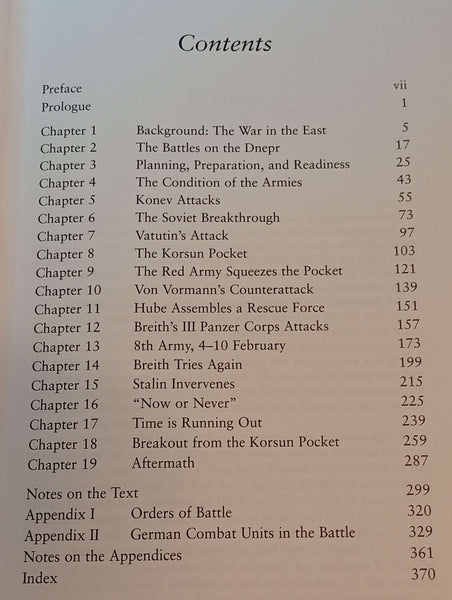 Contents

| | | |
|---|---|---|
| Preface | | vii |
| Prologue | | 1 |
| Chapter 1 | Background: The War in the East | 5 |
| Chapter 2 | The Battles on the Dnepr | 17 |
| Chapter 3 | Planning, Preparation, and Readiness | 25 |
| Chapter 4 | The Condition of the Armies | 43 |
| Chapter 5 | Konev Attacks | 55 |
| Chapter 6 | The Soviet Breakthrough | 73 |
| Chapter 7 | Vatutin's Attack | 97 |
| Chapter 8 | The Korsun Pocket | 103 |
| Chapter 9 | The Red Army Squeezes the Pocket | 121 |
| Chapter 10 | Von Vormann's Counterattack | 139 |
| Chapter 11 | Hube Assembles a Rescue Force | 151 |
| Chapter 12 | Breith's III Panzer Corps Attacks | 157 |
| Chapter 13 | 8th Army, 4–10 February | 173 |
| Chapter 14 | Breith Tries Again | 199 |
| Chapter 15 | Stalin Invervenes | 215 |
| Chapter 16 | "Now or Never" | 225 |
| Chapter 17 | Time is Running Out | 239 |
| Chapter 18 | Breakout from the Korsun Pocket | 259 |
| Chapter 19 | Aftermath | 287 |
| Notes on the Text | | 299 |
| Appendix I | Orders of Battle | 320 |
| Appendix II | German Combat Units in the Battle | 329 |
| Notes on the Appendices | | 361 |
| Index | | 370 |